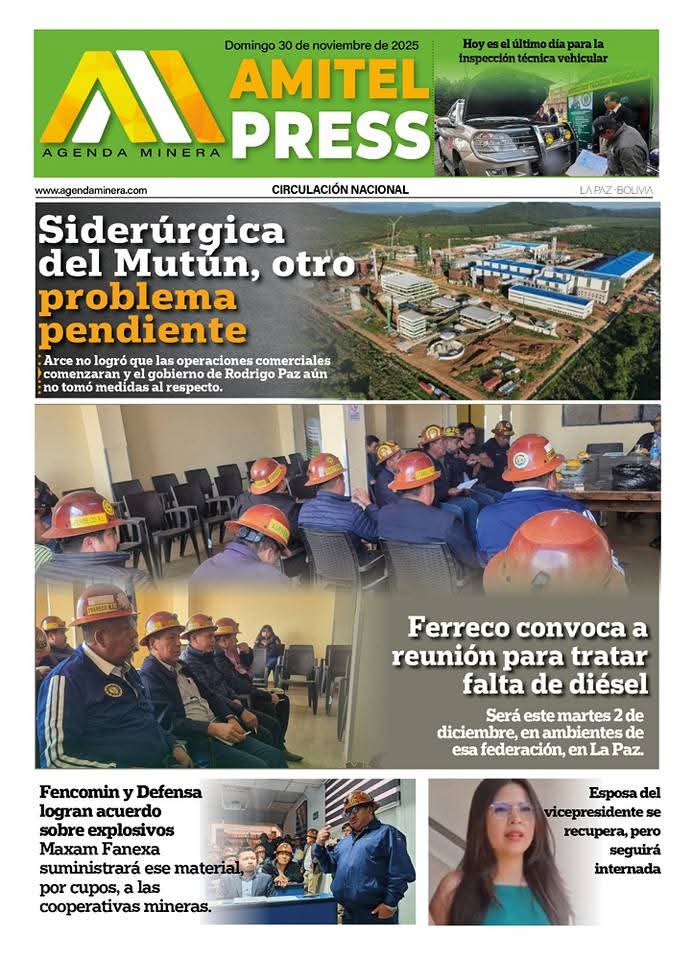 Domingo 30 de noviembre de 2025

AMITEL PRESS

AGENDA MINERA

Hoy es el último día para la inspección técnica vehicular

www.agendaminera.com

CIRCULACIÓN NACIONAL

LA PAZ - BOLIVIA

Siderúrgica del Mutún, otro problema pendiente

Arce no logró que las operaciones comerciales comenzaran y el gobierno de Rodrigo Paz aún no tomó medidas al respecto.

Ferreco convoca a reunión para tratar falta de diésel

Será este martes 2 de diciembre, en ambientes de esa federación, en La Paz.

Fencomin y Defensa logran acuerdo sobre explosivos

Maxam Fanexa suministrará ese material por cupos, a las cooperativas mineras.

Esposa del vicepresidente se recupera, pero seguirá internada